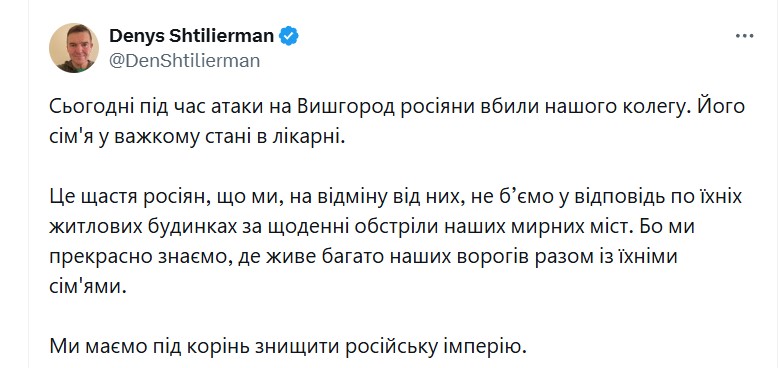 Denys Shtilierman
@DenShtilierman

Сьогодні під час атаки на Вишгород росіяни вбили нашого колегу. Його сім'я у важкому стані в лікарні.

Це щастя росіян, що ми, на відміну від них, не б'ємо у відповідь по їхніх житлових будинках за щоденні обстріли наших мирних міст. Бо ми прекрасно знаємо, де живе багато наших ворогів разом із їхніми сім'ями.

Ми маємо під корінь знищити російську імперію.